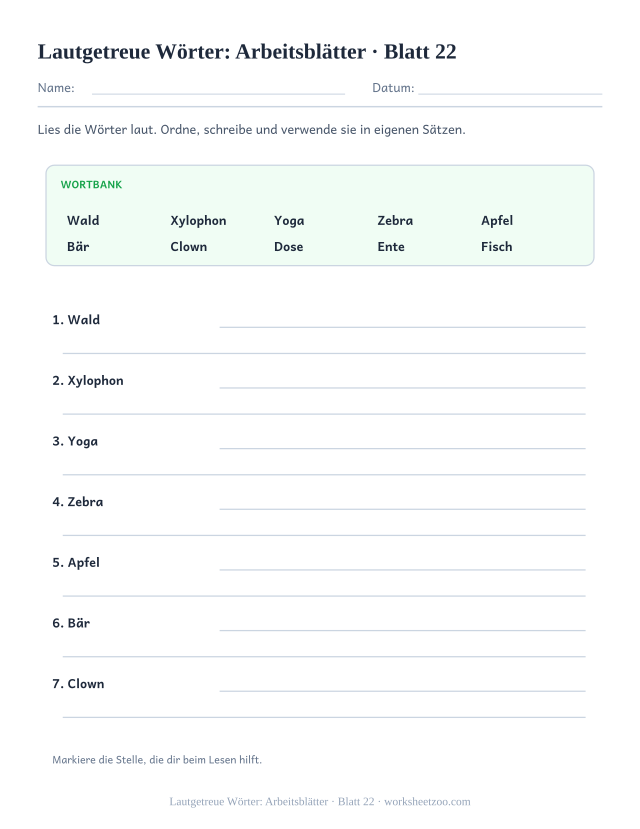 Lautgetreue Wörter: Arbeitsblätter · Blatt 22

Name: Datum:

Lies die Wörter laut. Ordne, schreibe und verwende sie in eigenen Sätzen.

WORTBANK

| Wald | Xylophon | Yoga | Zebra | Apfel |
|---|---|---|---|---|
| Bär | Clown | Dose | Ente | Fisch |

1. Wald

2. Xylophon

3. Yoga

4. Zebra

5. Apfel

6. Bär

7. Clown

Markiere die Stelle, die dir beim Lesen hilft.

Lautgetreue Wörter: Arbeitsblätter · Blatt 22 · worksheetzoo.com